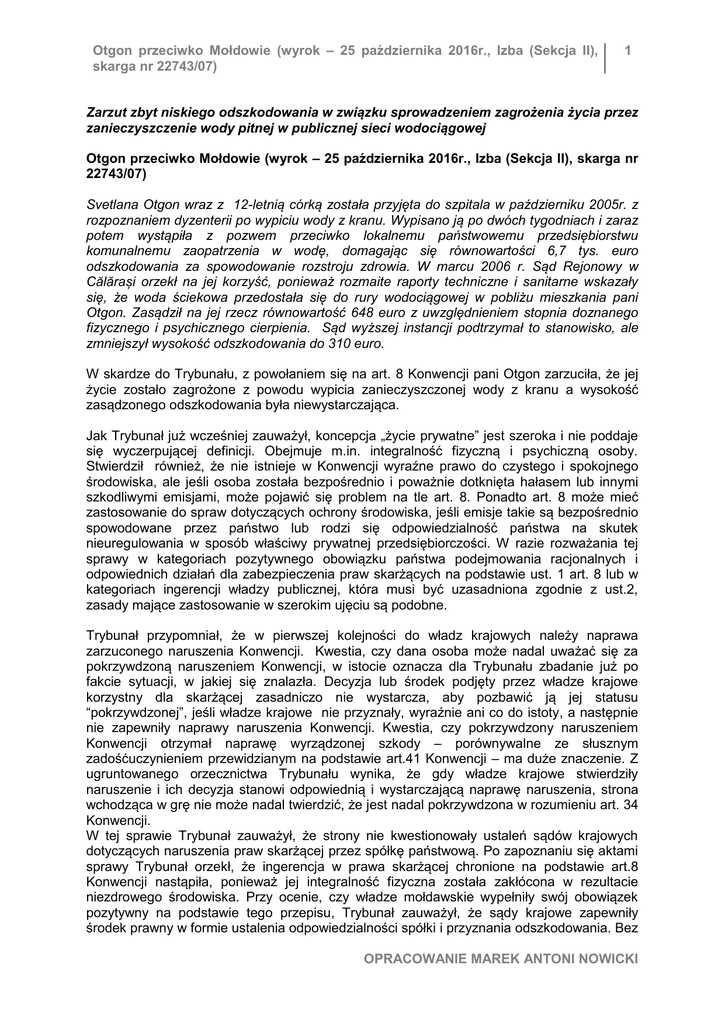 Otgon przeciwko Mołdowie (wyrok – 25 października 2016r., Izba (Sekcja II), skarga nr 22743/07)

1

Zarzut zbyt niskiego odszkodowania w związku sprowadzeniem zagrożenia życia przez zanieczyszczenie wody pitnej w publicznej sieci wodociągowej

Otgon przeciwko Mołdowie (wyrok – 25 października 2016r., Izba (Sekcja II), skarga nr 22743/07)

Svetlana Otgon wraz z 12-letnią córką została przyjęta do szpitala w październiku 2005r. z rozpoznaniem dyzenterii po wypiciu wody z kranu. Wypisano ją po dwóch tygodniach i zaraz potem wystąpiła z pozwem przeciwko lokalnemu państwowemu przedsiębiorstwu komunalnemu zaopatrzenia w wodę, domagając się równowartości 6,7 tys. euro odszkodowania za spowodowanie rozstroju zdrowia. W marcu 2006 r. Sąd Rejonowy w Călărași orzekł na jej korzyść, ponieważ rozmaite raporty techniczne i sanitarne wskazały się, że woda ściekowa przedostała się do rury wodociągowej w pobliżu mieszkania pani Otgon. Zasądził na jej rzecz równowartość 648 euro z uwzględnieniem stopnia doznanego fizycznego i psychicznego cierpienia. Sąd wyższej instancji podtrzymał to stanowisko, ale zmniejszył wysokość odszkodowania do 310 euro.

W skardze do Trybunału, z powołaniem się na art. 8 Konwencji pani Otgon zarzuciła, że jej życie zostało zagrożone z powodu wypicia zanieczyszczonej wody z kranu a wysokość zasądzonego odszkodowania była niewystarczająca.

Jak Trybunał już wcześniej zauważył, koncepcja „życie prywatne" jest szeroka i nie poddaje się wyczerpującej definicji. Obejmuje m.in. integralność fizyczną i psychiczną osoby. Stwierdził również, że nie istnieje w Konwencji wyraźne prawo do czystego i spokojnego środowiska, ale jeśli osoba została bezpośrednio i poważnie dotknięta hałasem lub innymi szkodliwymi emisjami, może pojawić się problem na tle art. 8. Ponadto art. 8 może mieć zastosowanie do spraw dotyczących ochrony środowiska, jeśli emisje takie są bezpośrednio spowodowane przez państwo lub rodzi się odpowiedzialność państwa na skutek nieuregulowania w sposób właściwy prywatnej przedsiębiorczości. W razie rozważania tej sprawy w kategoriach pozytywnego obowiązku państwa podejmowania racjonalnych i odpowiednich działań dla zabezpieczenia praw skarżących na podstawie ust. 1 art. 8 lub w kategoriach ingerencji władzy publicznej, która musi być uzasadniona zgodnie z ust.2, zasady mające zastosowanie w szerokim ujęciu są podobne.

Trybunał przypomniał, że w pierwszej kolejności do władz krajowych należy naprawa zarzuconego naruszenia Konwencji. Kwestia, czy dana osoba może nadal uważać się za pokrzywdzoną naruszeniem Konwencji, w istocie oznacza dla Trybunału zbadanie już po fakcie sytuacji, w jakiej się znalazła. Decyzja lub środek podjęty przez władze krajowe korzystny dla skarżącej zasadniczo nie wystarcza, aby pozbawić ją jej statusu "pokrzywdzonej", jeśli władze krajowe nie przyznały, wyraźnie ani co do istoty, a następnie nie zapewniły naprawy naruszenia Konwencji. Kwestia, czy pokrzywdzony naruszeniem Konwencji otrzymał naprawę wyrządzonej szkody – porównywalne ze słusznym zadośćuczynieniem przewidzianym na podstawie art.41 Konwencji – ma duże znaczenie. Z ugruntowanego orzecznictwa Trybunału wynika, że gdy władze krajowe stwierdziły naruszenie i ich decyzja stanowi odpowiednią i wystarczającą naprawę naruszenia, strona wchodząca w grę nie może nadal twierdzić, że jest nadal pokrzywdzona w rozumieniu art. 34 Konwencji.
W tej sprawie Trybunał zauważył, że strony nie kwestionowały ustaleń sądów krajowych dotyczących naruszenia praw skarżącej przez spółkę państwową. Po zapoznaniu się aktami sprawy Trybunał orzekł, że ingerencja w prawa skarżącej chronione na podstawie art.8 Konwencji nastąpiła, ponieważ jej integralność fizyczna została zakłócona w rezultacie niezdrowego środowiska. Przy ocenie, czy władze mołdawskie wypełniły swój obowiązek pozytywny na podstawie tego przepisu, Trybunał zauważył, że sądy krajowe zapewniły środek prawny w formie ustalenia odpowiedzialności spółki i przyznania odszkodowania. Bez

OPRACOWANIE MAREK ANTONI NOWICKI